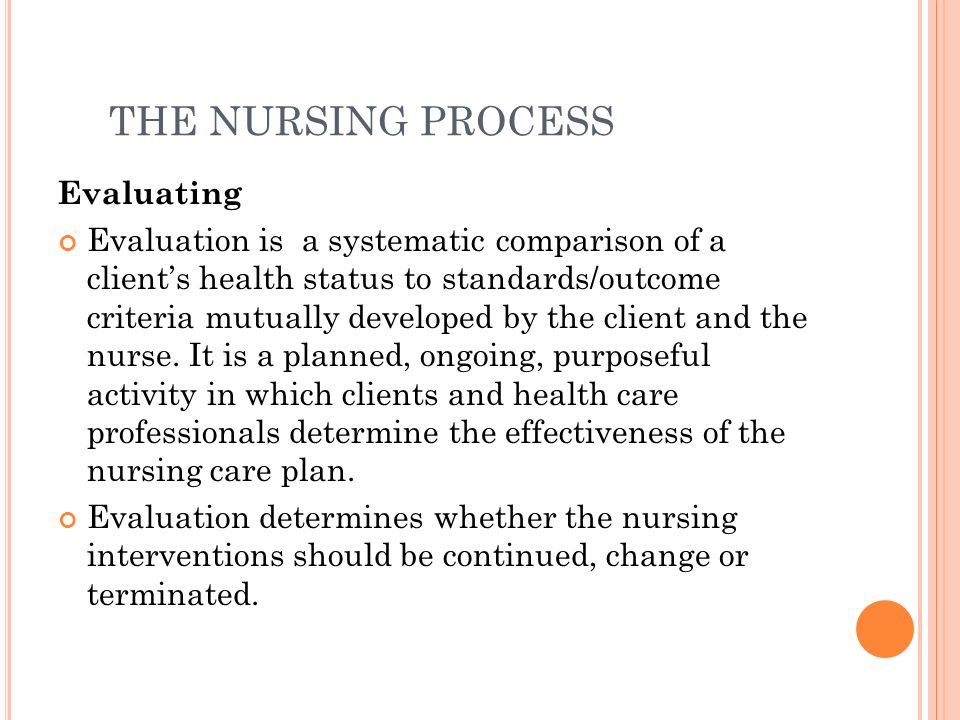 THE NURSING PROCESS

Evaluating

Evaluation is a systematic comparison of a client's health status to standards/outcome criteria mutually developed by the client and the nurse. It is a planned, ongoing, purposeful activity in which clients and health care professionals determine the effectiveness of the nursing care plan.

Evaluation determines whether the nursing interventions should be continued, change or terminated.